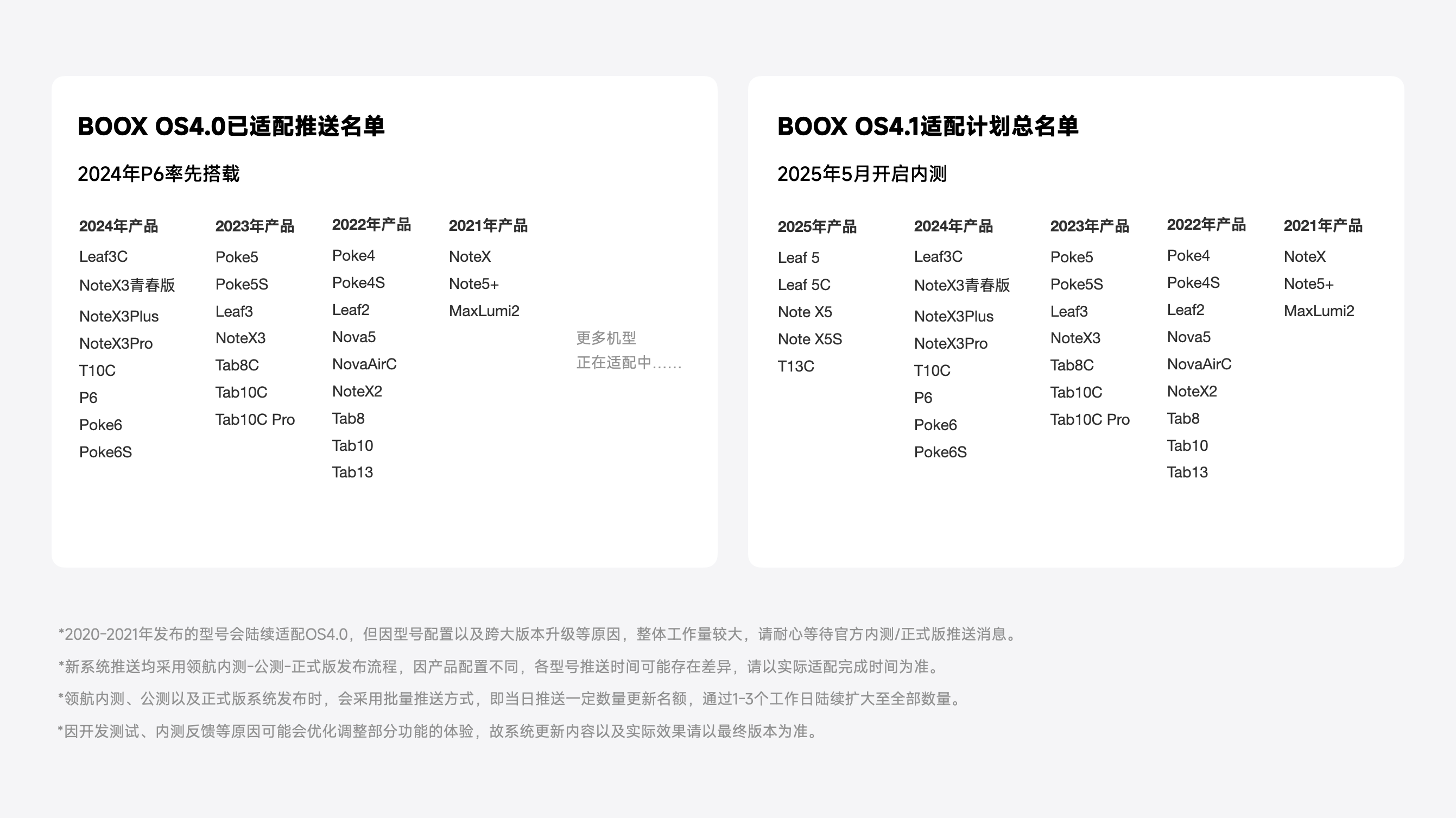 BOOX OS4.0已适配推送名单

2024年P6率先搭载

2024年产品
Leaf3C
NoteX3青春版
NoteX3Plus
NoteX3Pro
T10C
P6
Poke6
Poke6S

2023年产品
Poke5
Poke5S
Leaf3
NoteX3
Tab8C
Tab10C
Tab10C Pro

2022年产品
Poke4
Poke4S
Leaf2
Nova5
NovaAirC
NoteX2
Tab8
Tab10
Tab13

2021年产品
NoteX
Note5+
MaxLumi2

更多机型
正在适配中......

BOOX OS4.1适配计划总名单

2025年5月开启内测

2025年产品
Leaf 5
Leaf 5C
Note X5
Note X5S
T13C

2024年产品
Leaf3C
NoteX3青春版
NoteX3Plus
NoteX3Pro
T10C
P6
Poke6
Poke6S

2023年产品
Poke5
Poke5S
Leaf3
NoteX3
Tab8C
Tab10C
Tab10C Pro

2022年产品
Poke4
Poke4S
Leaf2
Nova5
NovaAirC
NoteX2
Tab8
Tab10
Tab13

2021年产品
NoteX
Note5+
MaxLumi2

*2020-2021年发布的型号会陆续适配OS4.0，但因型号配置以及跨大版本升级等原因，整体工作量较大，请耐心等待官方内测/正式版推送消息。

*新系统推送均采用领航内测-公测-正式版发布流程，因产品配置不同，各型号推送时间可能存在差异，请以实际适配完成时间为准。

*领航内测、公测以及正式版系统发布时，会采用批量推送方式，即当日推送一定数量更新名额，通过1-3个工作日陆续扩大至全部数量。

*因开发测试、内测反馈等原因可能会优化调整部分功能的体验，故系统更新内容以及实际效果请以最终版本为准。